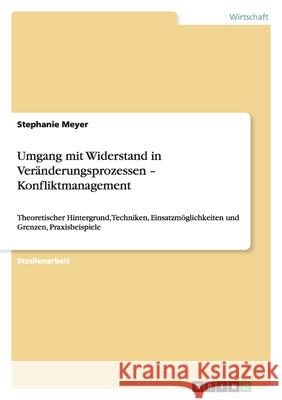 Wirtschaft

Stephanie Meyer

Umgang mit Widerstand in Veränderungsprozessen – Konfliktmanagement

Theoretischer Hintergrund, Techniken, Einsatzmöglichkeiten und Grenzen, Praxisbeispiele

Studienarbeit

Kraina Książek